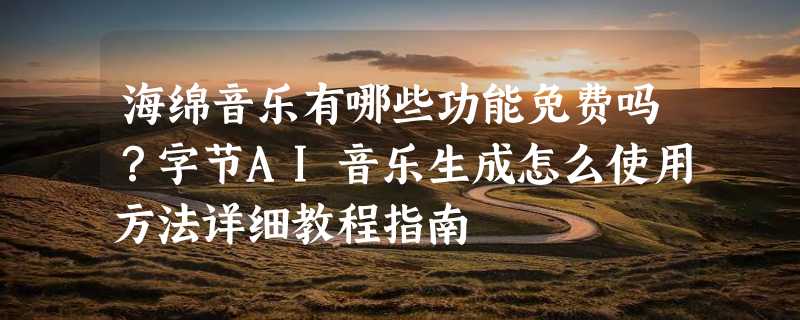 海绵音乐有哪些功能免费吗？字节AI 音乐生成怎么使用方法详细教程指南